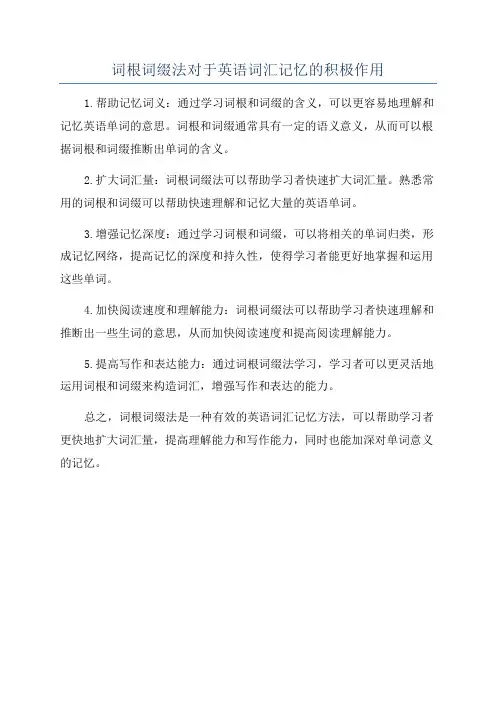 词根词缀法对于英语词汇记忆的积极作用

1.帮助记忆词义：通过学习词根和词缀的含义，可以更容易地理解和记忆英语单词的意思。词根和词缀通常具有一定的语义意义，从而可以根据词根和词缀推断出单词的含义。

2.扩大词汇量：词根词缀法可以帮助学习者快速扩大词汇量。熟悉常用的词根和词缀可以帮助快速理解和记忆大量的英语单词。

3.增强记忆深度：通过学习词根和词缀，可以将相关的单词归类，形成记忆网络，提高记忆的深度和持久性，使得学习者能更好地掌握和运用这些单词。

4.加快阅读速度和理解能力：词根词缀法可以帮助学习者快速理解和推断出一些生词的意思，从而加快阅读速度和提高阅读理解能力。

5.提高写作和表达能力：通过词根词缀法学习，学习者可以更灵活地运用词根和词缀来构造词汇，增强写作和表达的能力。

总之，词根词缀法是一种有效的英语词汇记忆方法，可以帮助学习者更快地扩大词汇量，提高理解能力和写作能力，同时也能加深对单词意义的记忆。